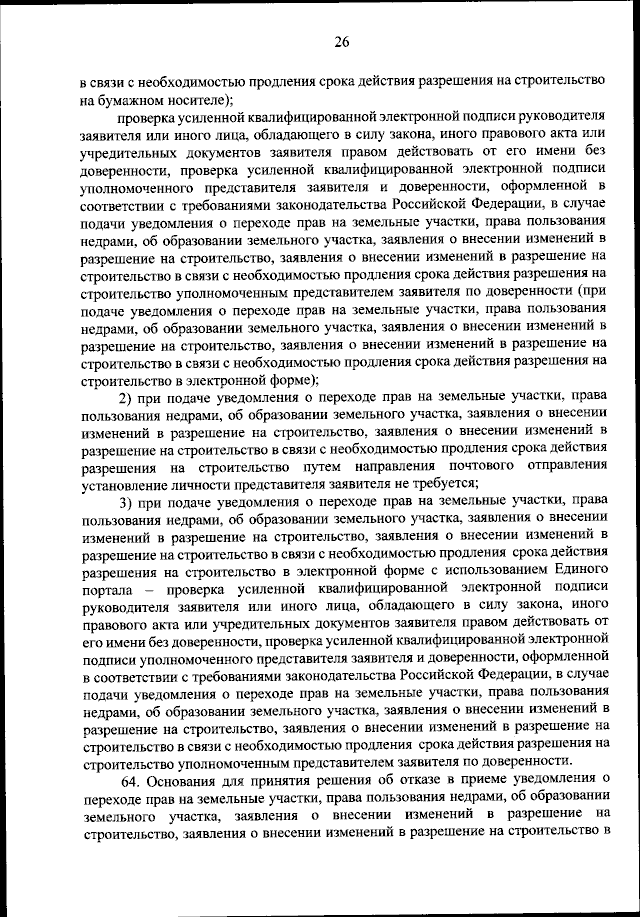 26

в связи с необходимостью продления срока действия разрешения на строительство на бумажном носителе);

проверка усиленной квалифицированной электронной подписи руководителя заявителя или иного лица, обладающего в силу закона, иного правового акта или учредительных документов заявителя правом действовать от его имени без доверенности, проверка усиленной квалифицированной электронной подписи уполномоченного представителя заявителя и доверенности, оформленной в соответствии с требованиями законодательства Российской Федерации, в случае подачи уведомления о переходе прав на земельные участки, права пользования недрами, об образовании земельного участка, заявления о внесении изменений в разрешение на строительство, заявления о внесении изменений в разрешение на строительство в связи с необходимостью продления срока действия разрешения на строительство уполномоченным представителем заявителя по доверенности (при подаче уведомления о переходе прав на земельные участки, права пользования недрами, об образовании земельного участка, заявления о внесении изменений в разрешение на строительство, заявления о внесении изменений в разрешение на строительство в связи с необходимостью продления срока действия разрешения на строительство в электронной форме);

2) при подаче уведомления о переходе прав на земельные участки, права пользования недрами, об образовании земельного участка, заявления о внесении изменений в разрешение на строительство, заявления о внесении изменений в разрешение на строительство в связи с необходимостью продления срока действия разрешения на строительство путем направления почтового отправления установление личности представителя заявителя не требуется;

3) при подаче уведомления о переходе прав на земельные участки, права пользования недрами, об образовании земельного участка, заявления о внесении изменений в разрешение на строительство, заявления о внесении изменений в разрешение на строительство в связи с необходимостью продления срока действия разрешения на строительство в электронной форме с использованием Единого портала – проверка усиленной квалифицированной электронной подписи руководителя заявителя или иного лица, обладающего в силу закона, иного правового акта или учредительных документов заявителя правом действовать от его имени без доверенности, проверка усиленной квалифицированной электронной подписи уполномоченного представителя заявителя и доверенности, оформленной в соответствии с требованиями законодательства Российской Федерации, в случае подачи уведомления о переходе прав на земельные участки, права пользования недрами, об образовании земельного участка, заявления о внесении изменений в разрешение на строительство, заявления о внесении изменений в разрешение на строительство в связи с необходимостью продления срока действия разрешения на строительство уполномоченным представителем заявителя по доверенности.

64. Основания для принятия решения об отказе в приеме уведомления о переходе прав на земельные участки, права пользования недрами, об образовании земельного участка, заявления о внесении изменений в разрешение на строительство, заявления о внесении изменений в разрешение на строительство в